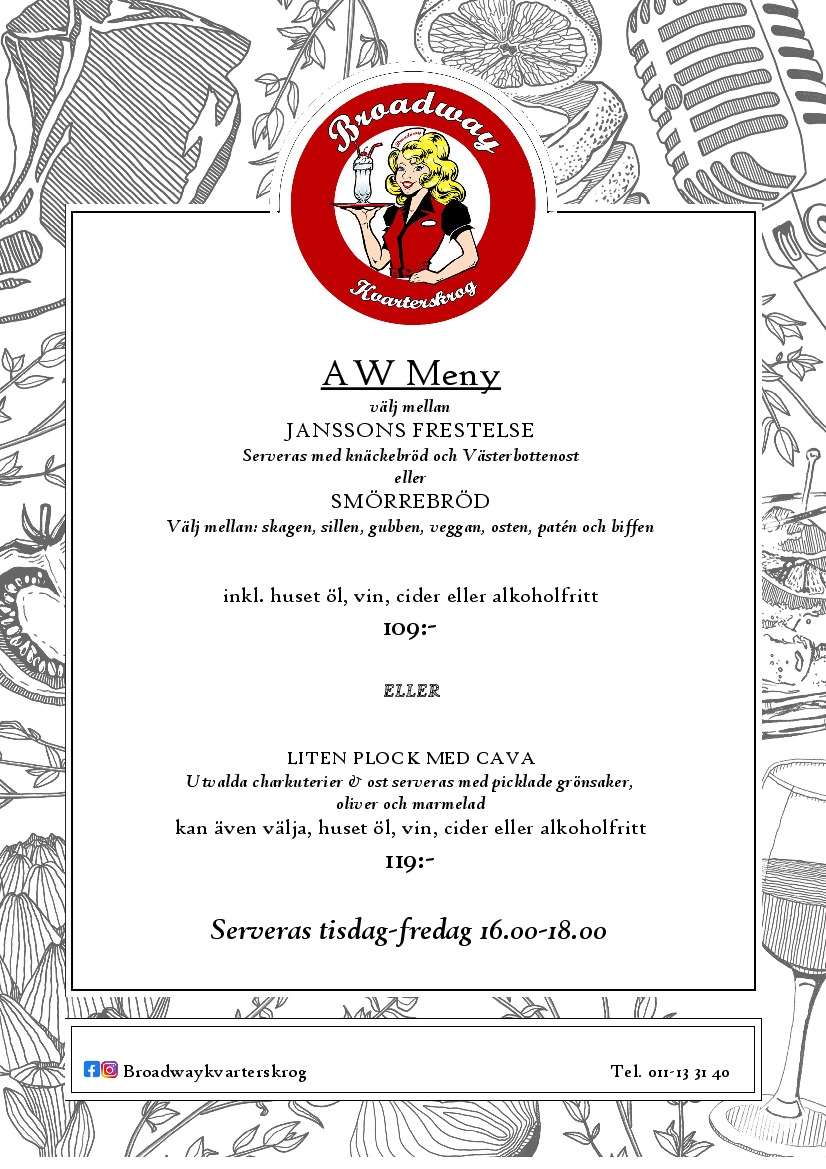 Broadway
Kvarterskrog

AW Meny
välj mellan
JANSSONS FRESTELSE
Serveras med knäckebröd och Västerbottenost
eller
SMÖRREBRÖD
Välj mellan: skagen, sillen, gubben, veggan, osten, patén och biffen

inkl. huset öl, vin, cider eller alkoholfritt
109:-

ELLER

LITEN PLOCK MED CAVA
Utvalda charkuterier & ost serveras med picklade grönsaker, oliver och marmelad
kan även välja, huset öl, vin, cider eller alkoholfritt
119:-

Serveras tisdag-fredag 16.00-18.00

Broadwaykvarterskrog

Tel. 011-13 31 40